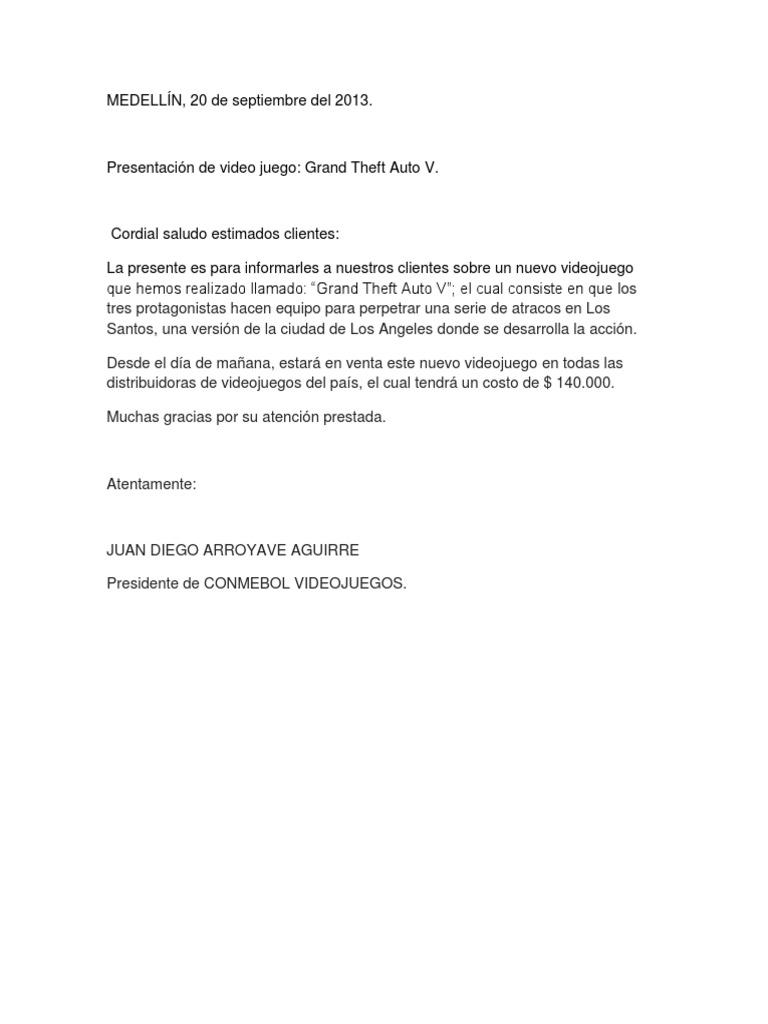 MEDELLÍN, 20 de septiembre del 2013.

Presentación de video juego: Grand Theft Auto V.

Cordial saludo estimados clientes:

La presente es para informarles a nuestros clientes sobre un nuevo videojuego que hemos realizado llamado: “Grand Theft Auto V”; el cual consiste en que los tres protagonistas hacen equipo para perpetrar una serie de atracos en Los Santos, una versión de la ciudad de Los Angeles donde se desarrolla la acción.

Desde el día de mañana, estará en venta este nuevo videojuego en todas las distribuidoras de videojuegos del país, el cual tendrá un costo de $ 140.000.

Muchas gracias por su atención prestada.

Atentamente:

JUAN DIEGO ARROYAVE AGUIRRE

Presidente de CONMEBOL VIDEOJUEGOS.